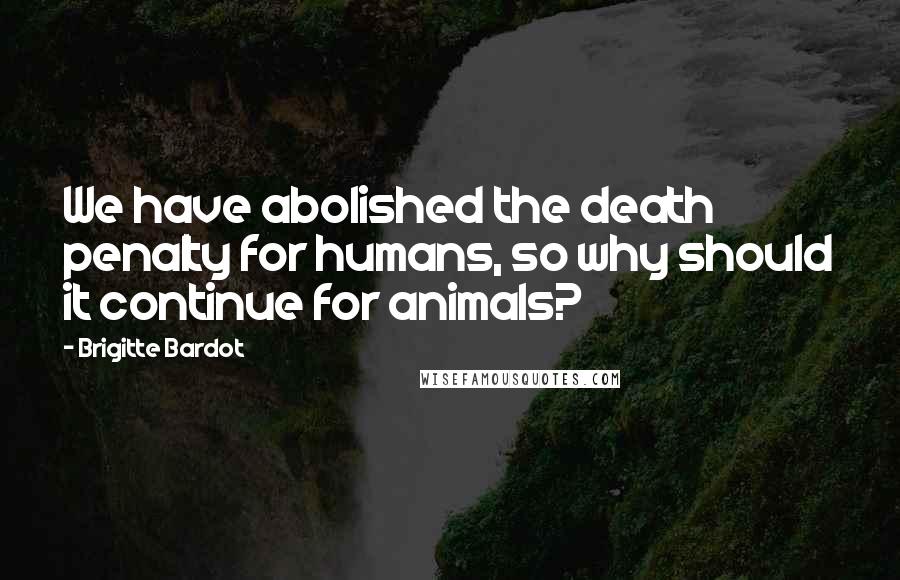 We have abolished the death penalty for humans, so why should it continue for animals?

- Brigitte Bardot

WISEFAMOUSQUOTES.COM